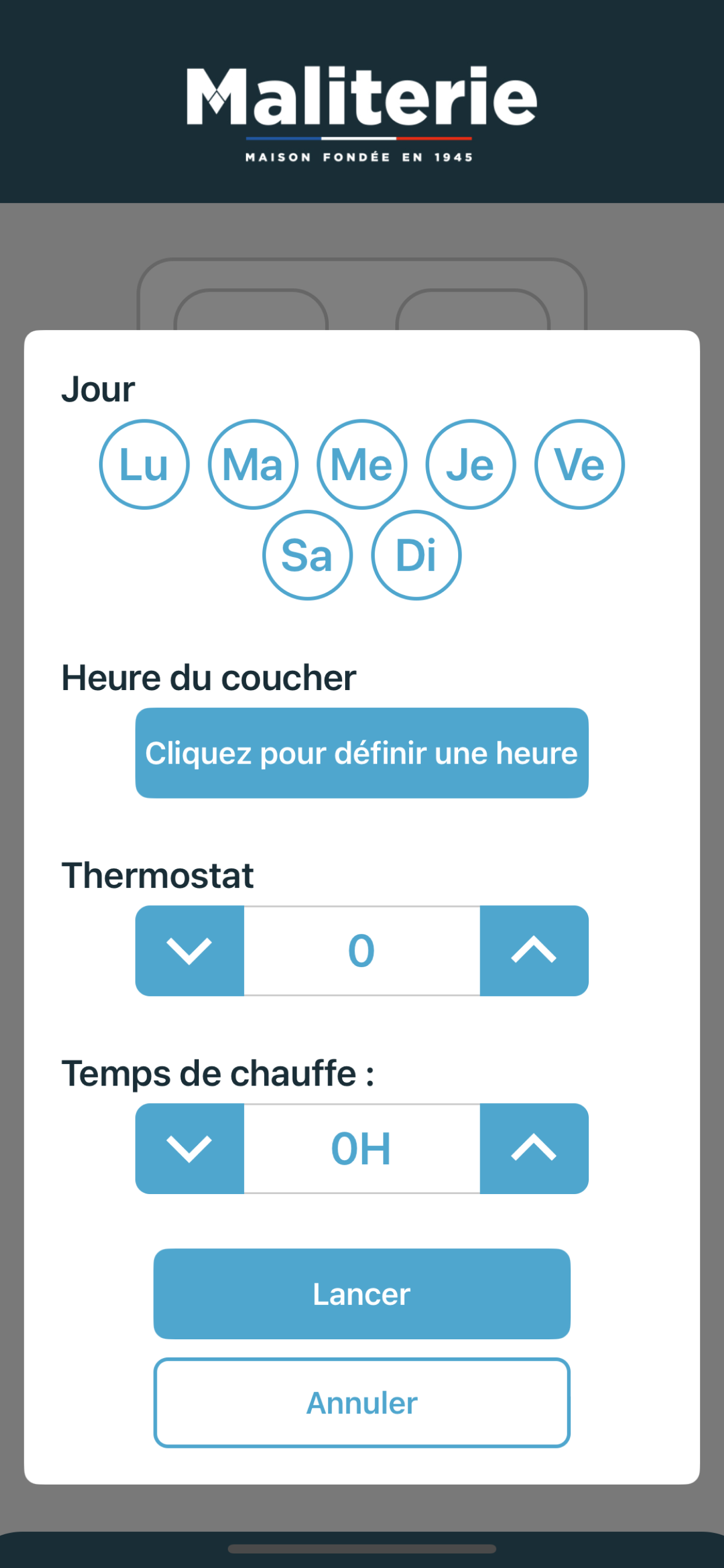 Maliterie
MAISON FONDÉE EN 1945

Jour
Lu Ma Me Je Ve
Sa Di

Heure du coucher
Cliquez pour définir une heure

Thermostat
0

Temps de chauffe :
0H

Lancer
Annuler